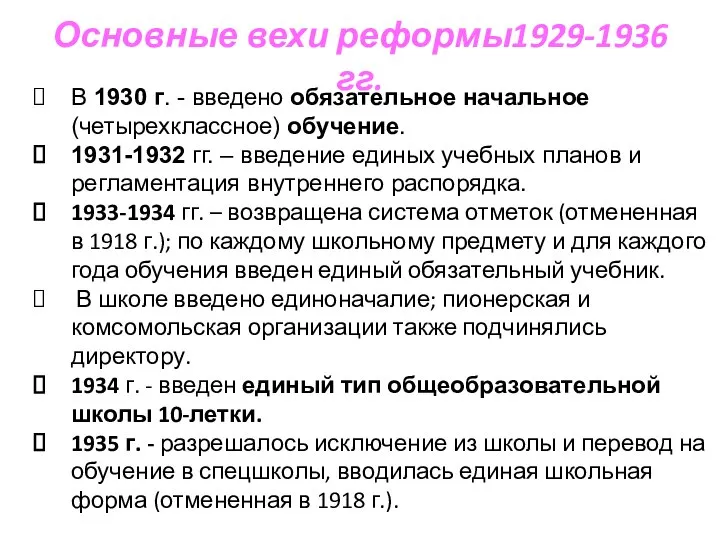 Основные вехи реформы1929-1936 гг.

 В 1930 г. - введено обязательное начальное (четырехклассное) обучение.

 1931-1932 гг. – введение единых учебных планов и регламентация внутреннего распорядка.

 1933-1934 гг. – возвращена система отметок (отмененная в 1918 г.); по каждому школьному предмету и для каждого года обучения введен единый обязательный учебник.

 В школе введено единоначалие; пионерская и комсомольская организации также подчинялись директору.

 1934 г. - введен единый тип общеобразовательной школы 10-летки.

 1935 г. - разрешалось исключение из школы и перевод на обучение в спецшколы, вводилась единая школьная форма (отмененная в 1918 г.).